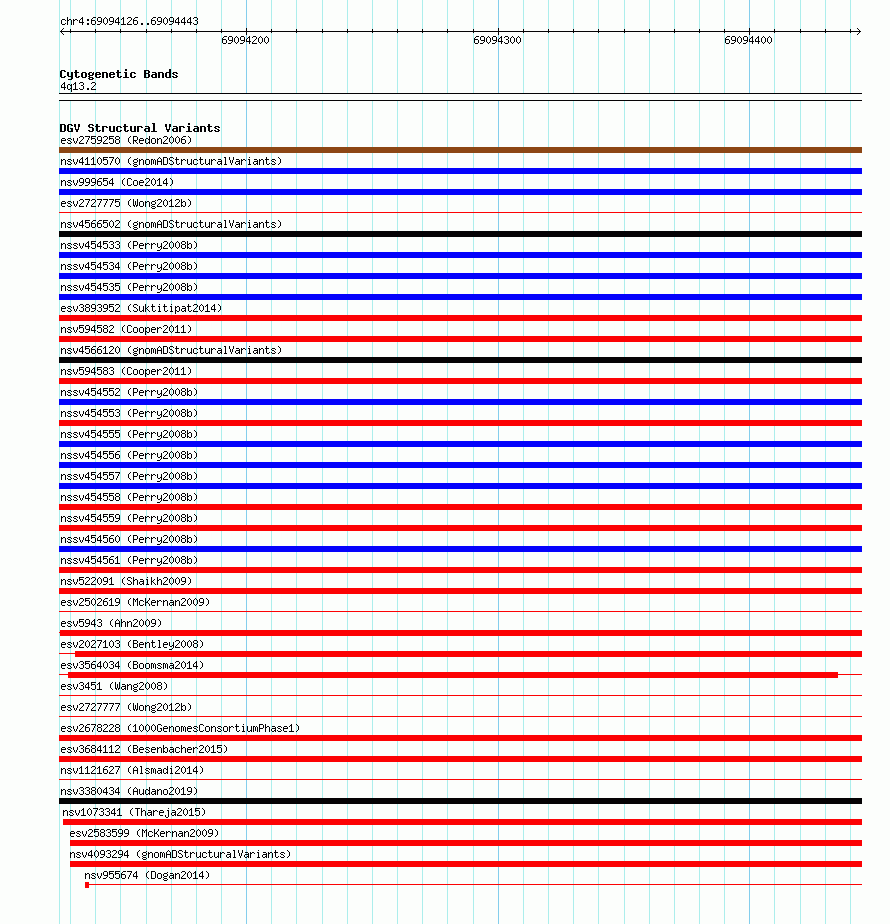 chr4:69094126..69094443

69094200

69094300

69094400

Cytogenetic Bands
4q13.2

DGV Structural Variants
esv2759258 (Redon2006)
nsv4110570 (gnomADStructuralVariants)
nsv999654 (Coe2014)
esv2727775 (Wong2012b)
nsv4566502 (gnomADStructuralVariants)
nssv454533 (Perry2008b)
nssv454534 (Perry2008b)
nssv454535 (Perry2008b)
esv3893952 (Suktitipat2014)
nsv594582 (Cooper2011)
nsv4566120 (gnomADStructuralVariants)
nsv594583 (Cooper2011)
nssv454552 (Perry2008b)
nssv454553 (Perry2008b)
nssv454555 (Perry2008b)
nssv454556 (Perry2008b)
nssv454557 (Perry2008b)
nssv454558 (Perry2008b)
nssv454559 (Perry2008b)
nssv454560 (Perry2008b)
nssv454561 (Perry2008b)
nsv522091 (Shaikh2009)
esv2502619 (McKernan2009)
esv5943 (Ahn2009)
esv2027103 (Bentley2008)
esv3564034 (Boomsma2014)
esv3451 (Wang2008)
esv2727777 (Wong2012b)
esv2678228 (1000GenomesConsortiumPhase1)
esv3684112 (Besenbacher2015)
nsv1121627 (Alsmadi2014)
nsv3380434 (Audano2019)
nsv1073341 (Thareja2015)
esv2583599 (McKernan2009)
nsv4093294 (gnomADStructuralVariants)
nsv955674 (Dogan2014)